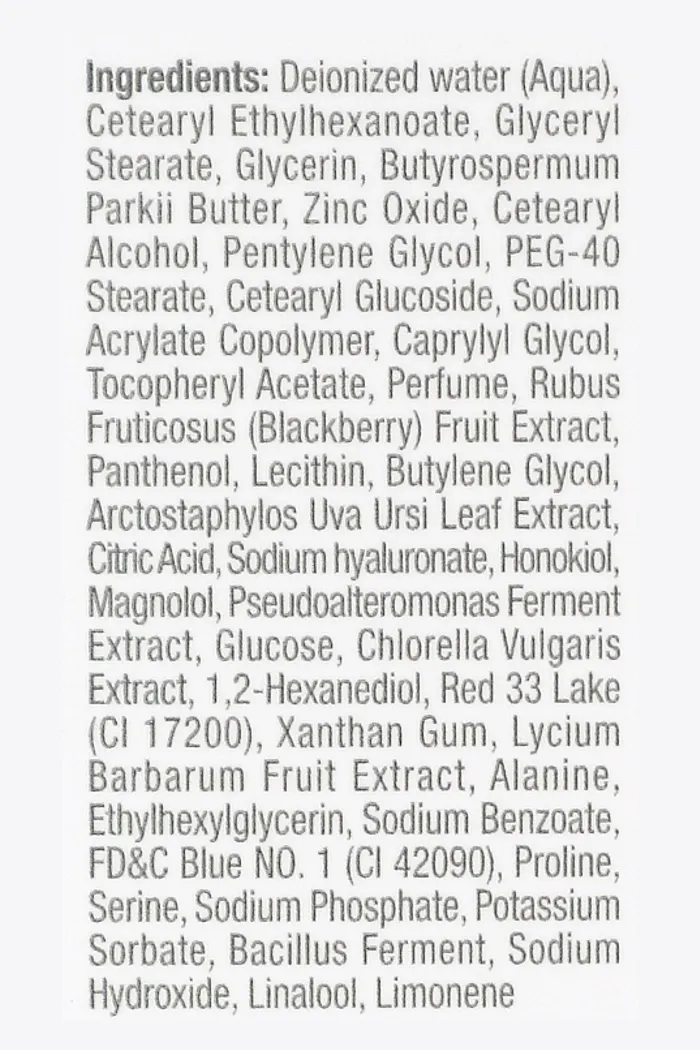 Ingredients: Deionized water (Aqua), Cetearyl Ethylhexanoate, Glyceryl Stearate, Glycerin, Butyrospermum Parkii Butter, Zinc Oxide, Cetearyl Alcohol, Pentylene Glycol, PEG-40 Stearate, Cetearyl Glucoside, Sodium Acrylate Copolymer, Caprylyl Glycol, Tocopheryl Acetate, Perfume, Rubus Fruticosus (Blackberry) Fruit Extract, Panthenol, Lecithin, Butylene Glycol, Arctostaphylos Uva Ursi Leaf Extract, Citric Acid, Sodium hyaluronate, Honokiol, Magnolol, Pseudoalteromonas Ferment Extract, Glucose, Chlorella Vulgaris Extract, 1,2-Hexanediol, Red 33 Lake (CI 17200), Xanthan Gum, Lycium Barbarum Fruit Extract, Alanine, Ethylhexylglycerin, Sodium Benzoate, FD&C Blue NO. 1 (CI 42090), Proline, Serine, Sodium Phosphate, Potassium Sorbate, Bacillus Ferment, Sodium Hydroxide, Linalool, Limonene